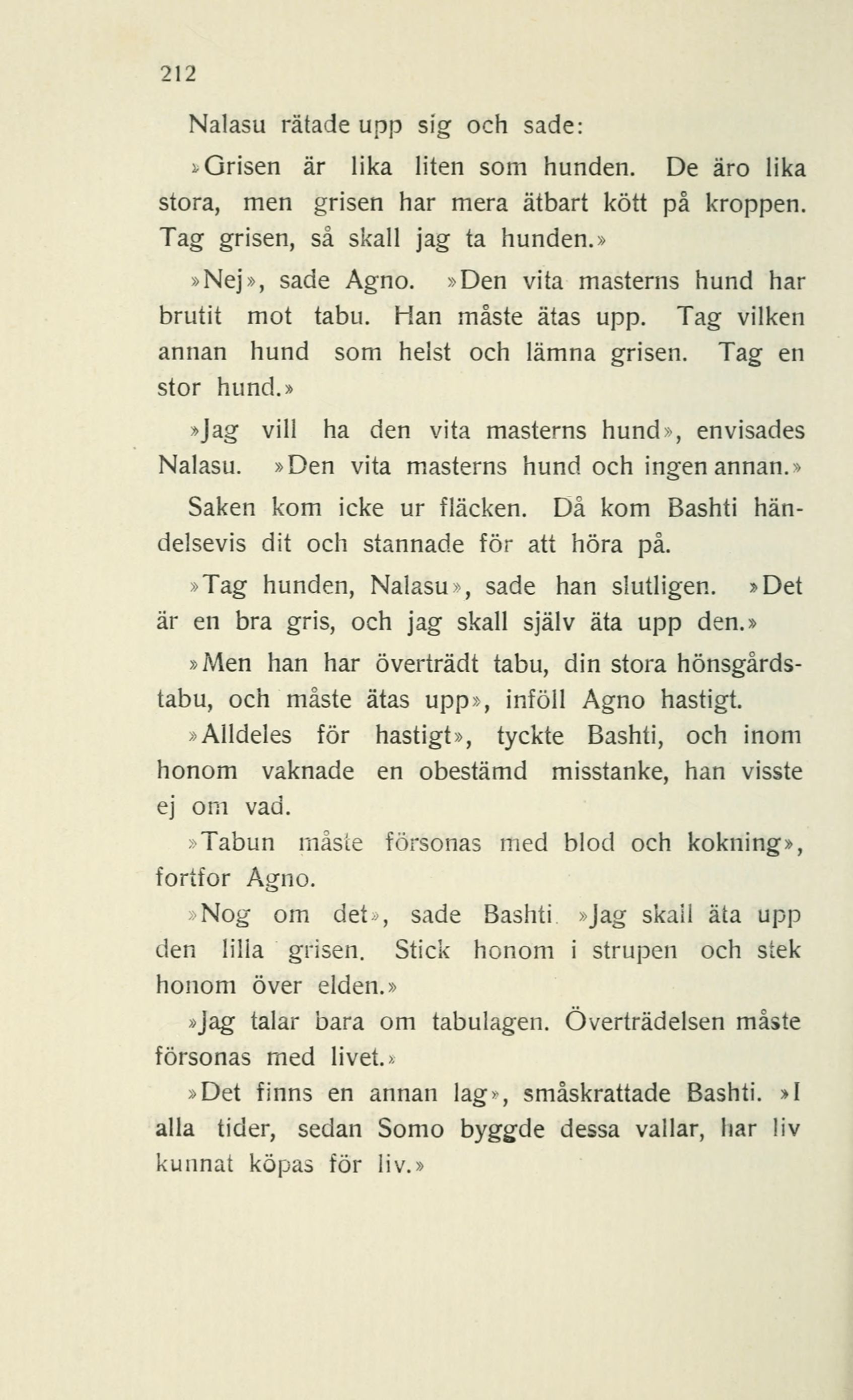 212

Nalasu rätade upp sig och sade:

»Grisen är lika liten som hunden. De äro lika stora, men grisen har mera ätbart kött på kroppen. Tag grisen, så skall jag ta hunden.»

»Nej», sade Agno. »Den vita masterns hund har brutit mot tabu. Han måste ätas upp. Tag vilken annan hund som helst och lämna grisen. Tag en stor hund.»

»Jag vill ha den vita masterns hund», envisades Nalasu. »Den vita masterns hund och ingen annan.»

Saken kom icke ur fläcken. Då kom Bashti händelsevis dit och stannade för att höra på.

»Tag hunden, Nalasu», sade han slutligen. »Det är en bra gris, och jag skall själv äta upp den.»

»Men han har överträdt tabu, din stora hönsgårdstabu, och måste ätas upp», inföll Agno hastigt.

»Alldeles för hastigt», tyckte Bashti, och inom honom vaknade en obestämd misstanke, han visste ej om vad.

»Tabun måste försonas med blod och kokning», fortfor Agno.

»Nog om det», sade Bashti. »Jag skall äta upp den lilla grisen. Stick honom i strupen och stek honom över elden.»

»Jag talar bara om tabulagen. Överträdelsen måste försonas med livet.»

»Det finns en annan lag», småskrattade Bashti. »I alla tider, sedan Somo byggde dessa vallar, har liv kunnat köpas för liv.»